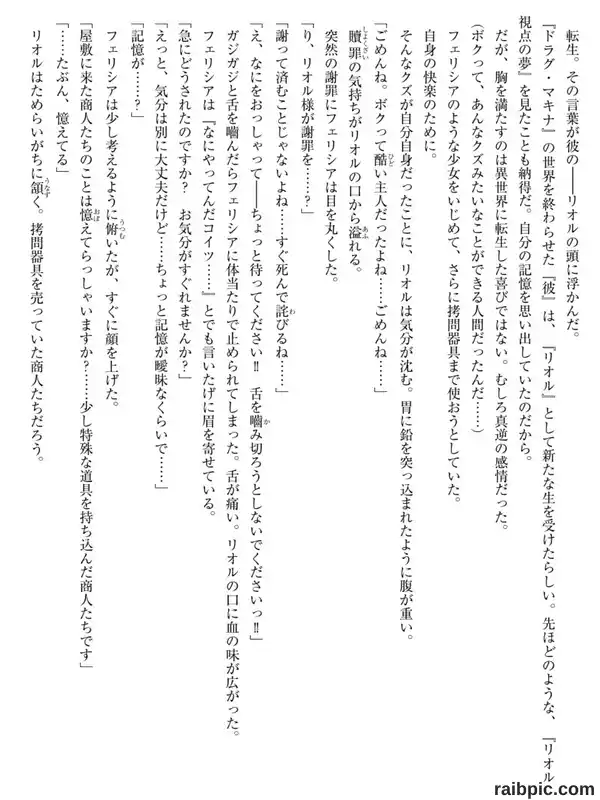 転生。その言葉が彼の――リオルの頭に浮かんだ。

『ドラグ・マキナ』の世界を終わらせた『彼』は、『リオル』として新たな生を受けたらしい。先ほどのような、『リオル視点の夢』を見たことも納得だ。自分の記憶を思い出していたのだから。

だが、胸を満たすのは異世界に転生した喜びではない。むしろ真逆の感情だった。

（ボクって、あんなクズみたいなことができる人間だったんだ……）

フェリシアのような少女をいじめて、さらに拷問器具まで使おうとしていた。

自身の快楽のために。

そんなクズが自分自身だったことに、リオルは気分が沈む。胃に鉛を突っ込まれたように腹が重い。

「ごめんね。ボクって酷い主人だったよね……ごめんね……」

贖罪の気持ちがリオルの口から溢れる。

突然の謝罪にフェリシアは目を丸くした。

「り、リオル様が謝罪を……？」

「謝って済むことじゃないよね……すぐ死んで詫びるね……」

「え、なにをおっしゃって――ちょっと待ってください‼　舌を噛み切ろうとしないでくださいっ‼」

ガジガジと舌を噛んだらフェリシアに体当たりで止められてしまった。舌が痛い。リオルの口に血の味が広がった。

フェリシアは『なにやってんだコイツ……』とでも言いたげに眉を寄せている。

「急にどうされたのですか？　お気分がすぐれませんか？」

「えっと、気分は別に大丈夫だけど……ちょっと記憶が曖昧なくらいで……」

「記憶が……？」

フェリシアは少し考えるように俯いたが、すぐに顔を上げた。

「屋敷に来た商人たちのことは憶えてらっしゃいますか？……少し特殊な道具を持ち込んだ商人たちです」

「……たぶん、憶えてる」

リオルはためらいがちに頷く。拷問器具を売っていた商人たちだろう。

raibpic.com